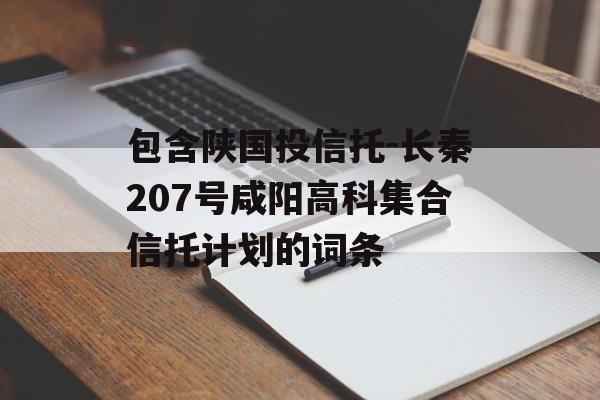 包含陕国投信托-长秦207号咸阳高科集合信托计划的词条